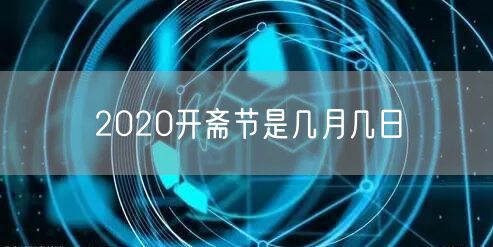 2020开斋节是几月几日